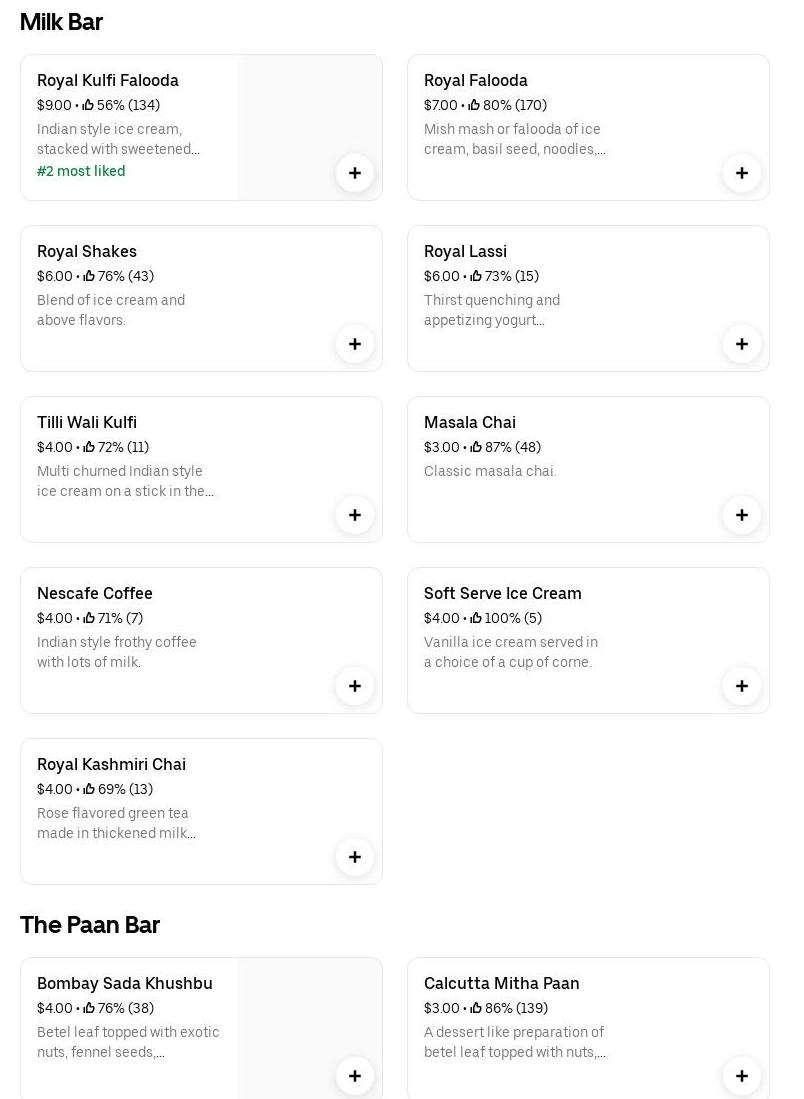 Milk Bar

Royal Kulfi Falooda
$9.00 • 56% (134)
Indian style ice cream, stacked with sweetened...
#2 most liked
+

Royal Falooda
$7.00 • 80% (170)
Mish mash or falooda of ice cream, basil seed, noodles,...
+

Royal Shakes
$6.00 • 76% (43)
Blend of ice cream and above flavors.
+

Royal Lassi
$6.00 • 73% (15)
Thirst quenching and appetizing yogurt...
+

Tilli Wali Kulfi
$4.00 • 72% (11)
Multi churned Indian style ice cream on a stick in the...
+

Masala Chai
$3.00 • 87% (48)
Classic masala chai.
+

Nescafe Coffee
$4.00 • 71% (7)
Indian style frothy coffee with lots of milk.
+

Soft Serve Ice Cream
$4.00 • 100% (5)
Vanilla ice cream served in a choice of a cup of corne.
+

Royal Kashmiri Chai
$4.00 • 69% (13)
Rose flavored green tea made in thickened milk...
+

The Paan Bar

Bombay Sada Khushbu
$4.00 • 76% (38)
Betel leaf topped with exotic nuts, fennel seeds,...
+

Calcutta Mitha Paan
$3.00 • 86% (139)
A dessert like preparation of betel leaf topped with nuts,...
+